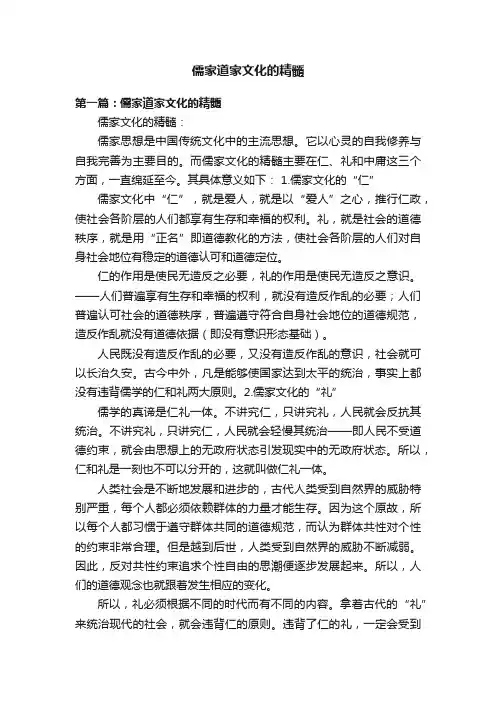 儒家道家文化的精髓

第一篇：儒家道家文化的精髓

儒家文化的精髓：

儒家思想是中国传统文化中的主流思想。它以心灵的自我修养与自我完善为主要目的。而儒家文化的精髓主要在仁、礼和中庸这三个方面，一直绵延至今。其具体意义如下： 1.儒家文化的“仁”

儒家文化中“仁”，就是爱人，就是以“爱人”之心，推行仁政，使社会各阶层的人们都享有生存和幸福的权利。礼，就是社会的道德秩序，就是用“正名”即道德教化的方法，使社会各阶层的人们对自身社会地位有稳定的道德认可和道德定位。

仁的作用是使民无造反之必要，礼的作用是使民无造反之意识。——人们普遍享有生存和幸福的权利，就没有造反作乱的必要；人们普遍认可社会的道德秩序，普遍遵守符合自身社会地位的道德规范，造反作乱就没有道德依据（即没有意识形态基础）。

人民既没有造反作乱的必要，又没有造反作乱的意识，社会就可以长治久安。古今中外，凡是能够使国家达到太平的统治，事实上都没有违背儒学的仁和礼两大原则。2.儒家文化的“礼”

儒学的真谛是仁礼一体。不讲究仁，只讲究礼，人民就会反抗其统治。不讲究礼，只讲究仁，人民就会轻慢其统治——即人民不受道德约束，就会由思想上的无政府状态引发现实中的无政府状态。所以，仁和礼是一刻也不可以分开的，这就叫做仁礼一体。

人类社会是不断地发展和进步的，古代人类受到自然界的威胁特别严重，每个人都必须依赖群体的力量才能生存。因为这个原故，所以每个人都习惯于遵守群体共同的道德规范，而认为群体共性对个性的约束非常合理。但是越到后世，人类受到自然界的威胁不断减弱。因此，反对共性约束追求个性自由的思潮便逐步发展起来。所以，人们的道德观念也就跟着发生相应的变化。

所以，礼必须根据不同的时代而有不同的内容。拿着古代的“礼”来统治现代的社会，就会违背仁的原则。违背了仁的礼，一定会受到